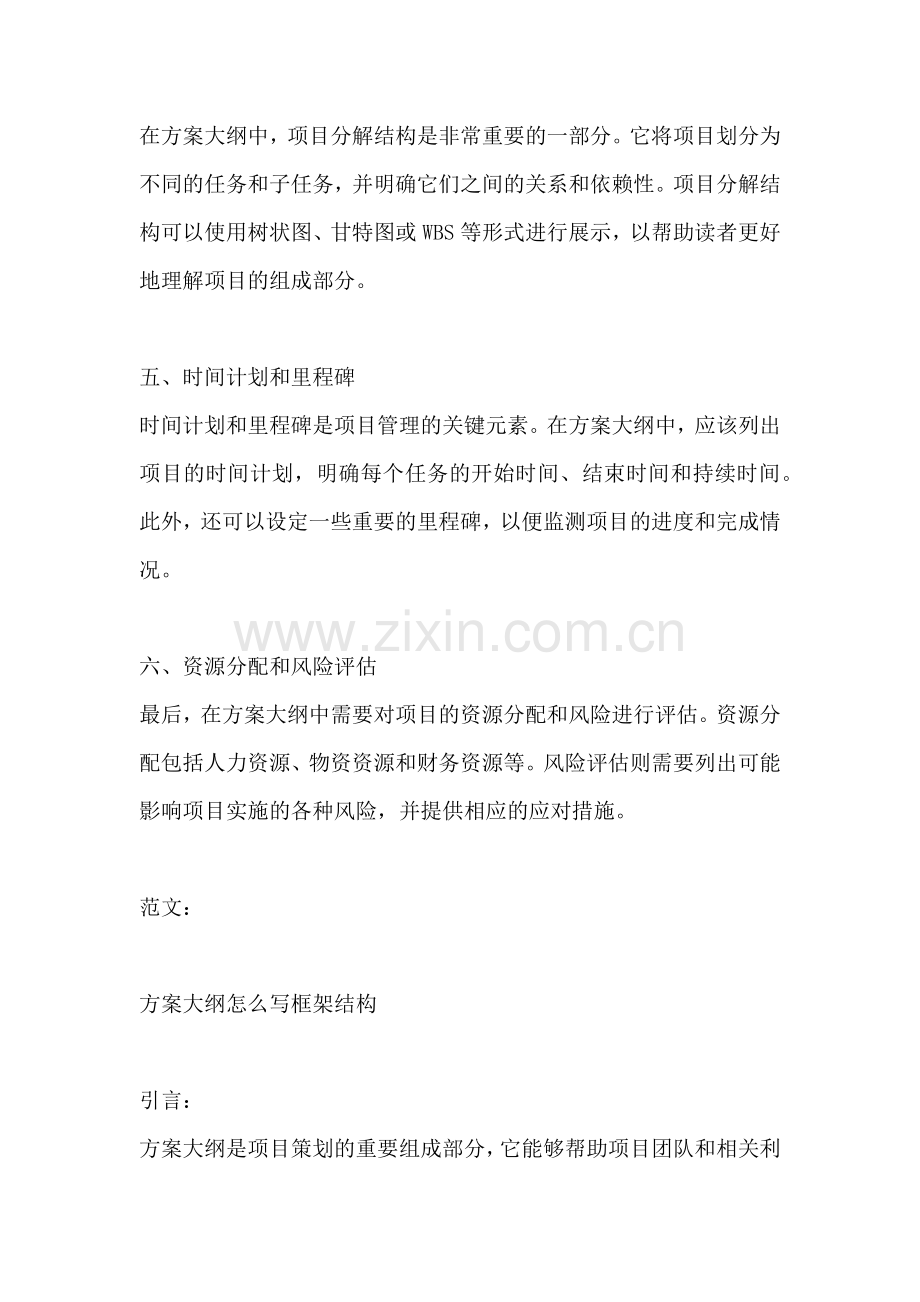 在方案大纲中，项目分解结构是非常重要的一部分。它将项目划分为不同的任务和子任务，并明确它们之间的关系和依赖性。项目分解结构可以使用树状图、甘特图或 WBS 等形式进行展示，以帮助读者更好地理解项目的组成部分。

五、时间计划和里程碑
时间计划和里程碑是项目管理的关键元素。在方案大纲中，应该列出项目的时间计划，明确每个任务的开始时间、结束时间和持续时间。此外，还可以设定一些重要的里程碑，以便监测项目的进度和完成情况。

www.zixin.com.cn

六、资源分配和风险评估
最后，在方案大纲中需要对项目的资源分配和风险进行评估。资源分配包括人力资源、物资资源和财务资源等。风险评估则需要列出可能影响项目实施的各种风险，并提供相应的应对措施。

范文：

方案大纲怎么写框架结构

引言：
方案大纲是项目策划的重要组成部分，它能够帮助项目团队和相关利